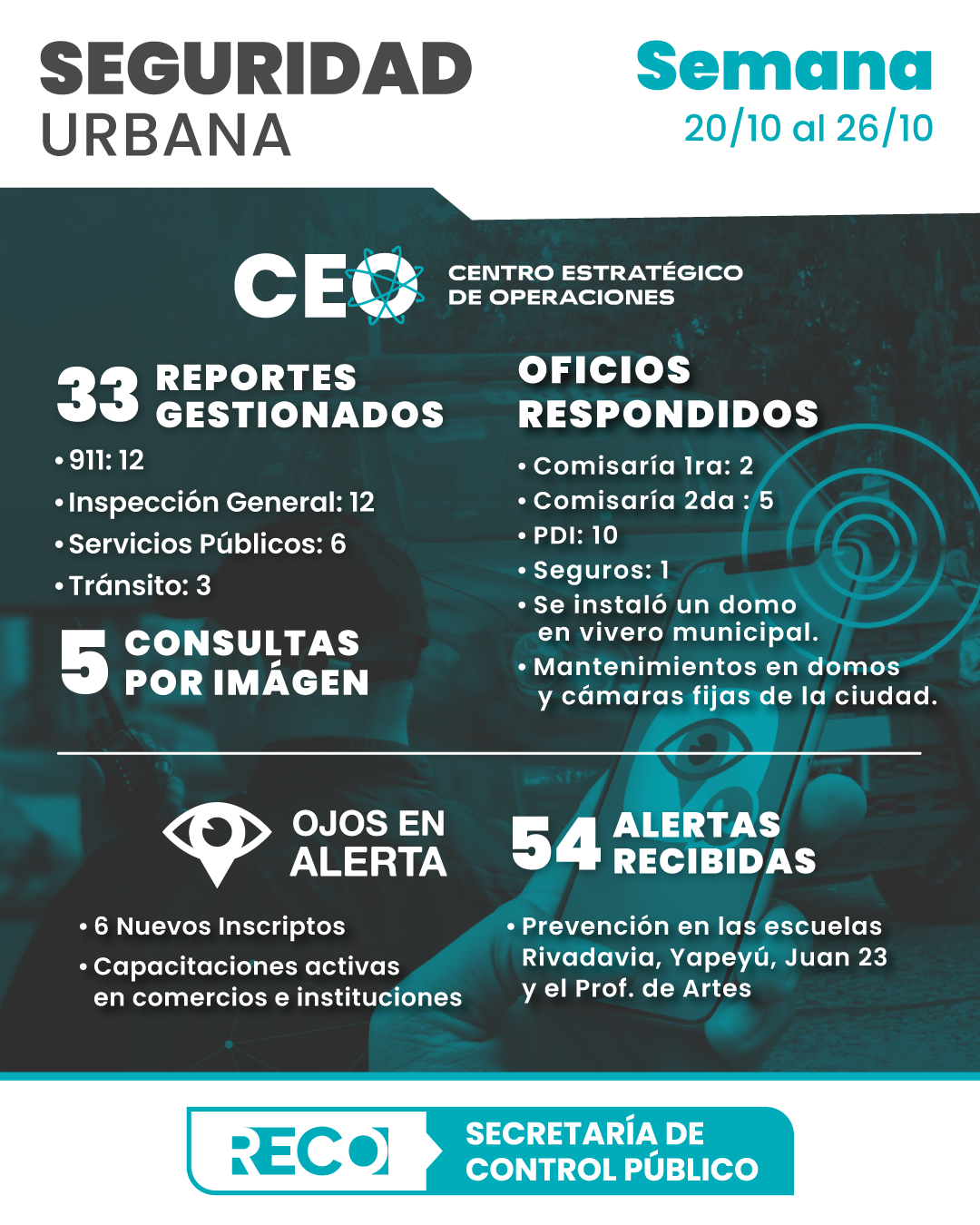 SEGURIDAD URBANA

Semana
20/10 al 26/10

CEO CENTRO ESTRATÉGICO DE OPERACIONES

33 REPORTES GESTIONADOS
• 911: 12
• Inspección General: 12
• Servicios Públicos: 6
• Tránsito: 3

5 CONSULTAS POR IMÁGEN

OFICIOS RESPONDIDOS
• Comisaría 1ra: 2
• Comisaría 2da : 5
• PDI: 10
• Seguros: 1
• Se instaló un domo en vivero municipal.
• Mantenimientos en domos y cámaras fijas de la ciudad.

OJOS EN ALERTA
• 6 Nuevos Inscriptos
• Capacitaciones activas en comercios e instituciones

54 ALERTAS RECIBIDAS
• Prevención en las escuelas Rivadavia, Yapeyú, Juan 23 y el Prof. de Artes

RECO SECRETARÍA DE CONTROL PÚBLICO